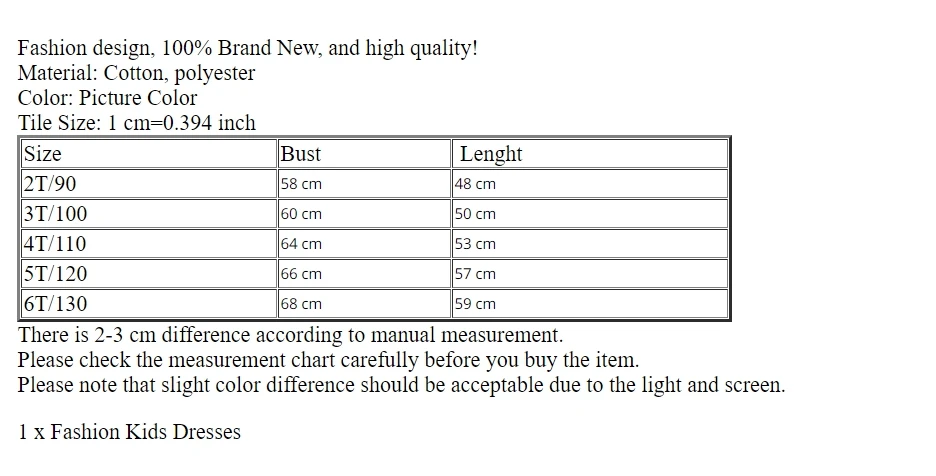 Fashion design, 100% Brand New, and high quality!
Material: Cotton, polyester
Color: Picture Color
Tile Size: 1 cm=0.394 inch

| Size | Bust | Lenght |
|---|---|---|
| 2T/90 | 58 cm | 48 cm |
| 3T/100 | 60 cm | 50 cm |
| 4T/110 | 64 cm | 53 cm |
| 5T/120 | 66 cm | 57 cm |
| 6T/130 | 68 cm | 59 cm |

There is 2-3 cm difference according to manual measurement.
Please check the measurement chart carefully before you buy the item.
Please note that slight color difference should be acceptable due to the light and screen.

1 x Fashion Kids Dresses